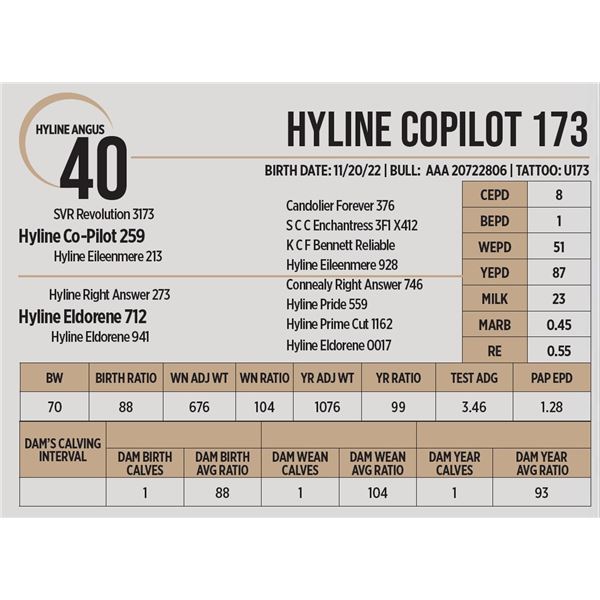 HYLINE ANGUS
40

HYLINE COPILOT 173

BIRTH DATE: 11/20/22 | BULL: AAA 20722806 | TATTOO: U173

SVR Revolution 3173
Hyline Co-Pilot 259
Hyline Eileenmere 213

Hyline Right Answer 273
Hyline Eldorene 712
Hyline Eldorene 941

Candolier Forever 376
S C C Enchantress 3F1 X412
K C F Bennett Reliable
Hyline Eileenmere 928
Connealy Right Answer 746
Hyline Pride 559
Hyline Prime Cut 1162
Hyline Eldorene 0017

| CEPD | 8 |
|---|---|
| BEPD | 1 |
| WEPD | 51 |
| YEPD | 87 |
| MILK | 23 |
| MARB | 0.45 |
| RE | 0.55 |

| BW | BIRTH RATIO | WN ADJ WT | WN RATIO | YR ADJ WT | YR RATIO | TEST ADG | PAP EPD |
|---|---|---|---|---|---|---|---|
| 70 | 88 | 676 | 104 | 1076 | 99 | 3.46 | 1.28 |

| DAM'S CALVING INTERVAL | DAM BIRTH CALVES | DAM BIRTH AVG RATIO | DAM WEAN CALVES | DAM WEAN AVG RATIO | DAM YEAR CALVES | DAM YEAR AVG RATIO |
|---|---|---|---|---|---|---|
| | 1 | 88 | 1 | 104 | 1 | 93 |